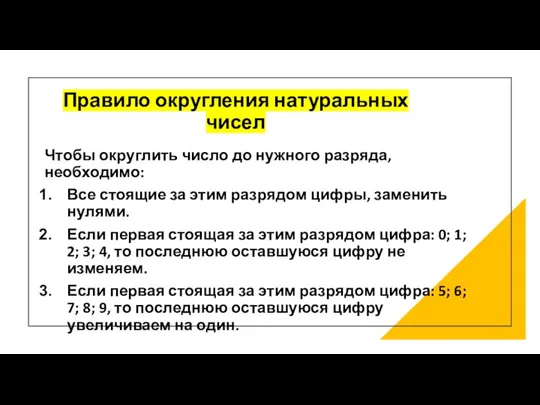 Правило округления натуральных чисел

Чтобы округлить число до нужного разряда, необходимо:

1. Все стоящие за этим разрядом цифры, заменить нулями.
2. Если первая стоящая за этим разрядом цифра: 0; 1; 2; 3; 4, то последнюю оставшуюся цифру не изменяем.
3. Если первая стоящая за этим разрядом цифра: 5; 6; 7; 8; 9, то последнюю оставшуюся цифру увеличиваем на один.